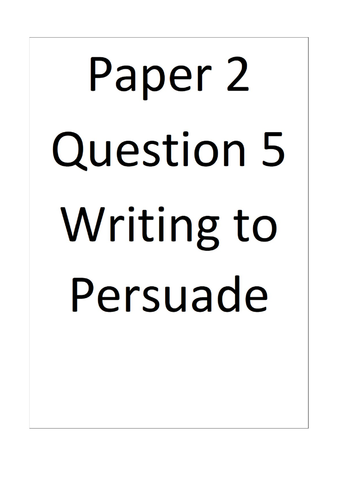 Paper 2
Question 5
Writing to Persuade